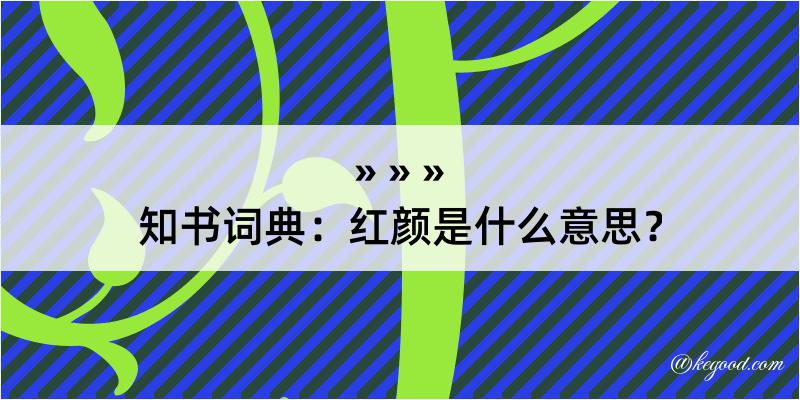 » » »
知书词典：红颜是什么意思？

@kegood.com